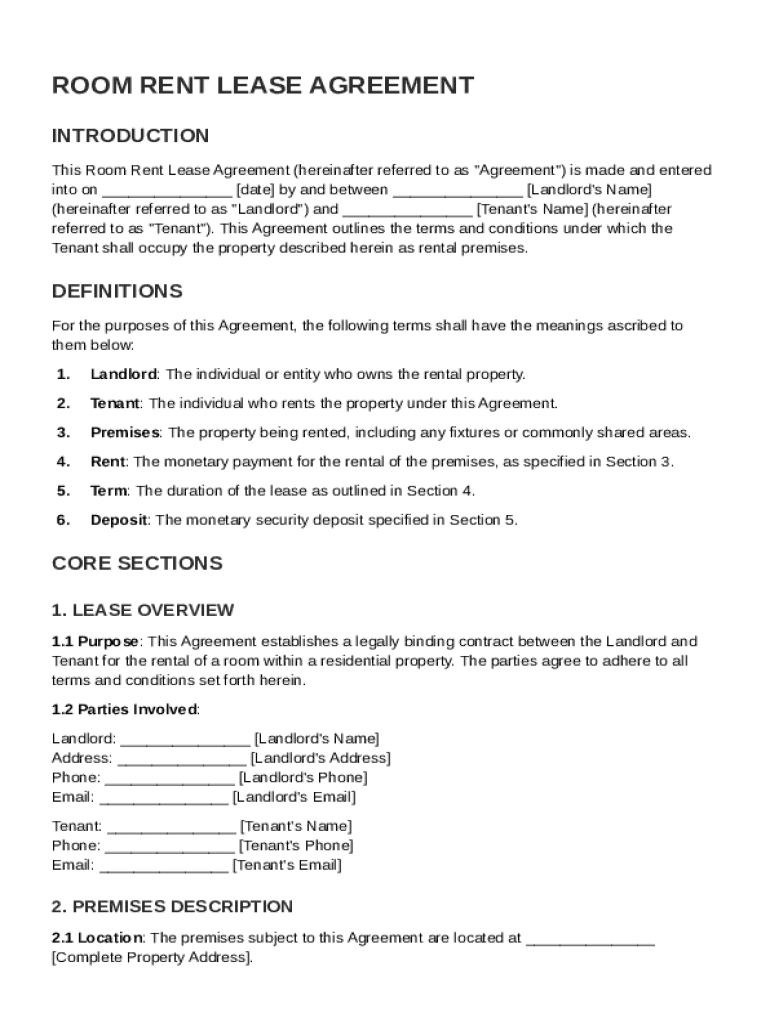 ROOM RENT LEASE AGREEMENT

INTRODUCTION

This Room Rent Lease Agreement (hereinafter referred to as "Agreement") is made and entered into on _______________ [date] by and between _______________ [Landlord's Name] (hereinafter referred to as "Landlord") and _______________ [Tenant's Name] (hereinafter referred to as "Tenant"). This Agreement outlines the terms and conditions under which the Tenant shall occupy the property described herein as rental premises.

DEFINITIONS

For the purposes of this Agreement, the following terms shall have the meanings ascribed to them below:

1. Landlord: The individual or entity who owns the rental property.

2. Tenant: The individual who rents the property under this Agreement.

3. Premises: The property being rented, including any fixtures or commonly shared areas.

4. Rent: The monetary payment for the rental of the premises, as specified in Section 3.

5. Term: The duration of the lease as outlined in Section 4.

6. Deposit: The monetary security deposit specified in Section 5.

CORE SECTIONS

1. LEASE OVERVIEW

1.1 Purpose: This Agreement establishes a legally binding contract between the Landlord and Tenant for the rental of a room within a residential property. The parties agree to adhere to all terms and conditions set forth herein.

1.2 Parties Involved:

Landlord: _______________ [Landlord's Name]
Address: _______________ [Landlord's Address]
Phone: _______________ [Landlord's Phone]
Email: _______________ [Landlord's Email]

Tenant: _______________ [Tenant's Name]
Phone: _______________ [Tenant's Phone]
Email: _______________ [Tenant's Email]

2. PREMISES DESCRIPTION

2.1 Location: The premises subject to this Agreement are located at _______________ [Complete Property Address].